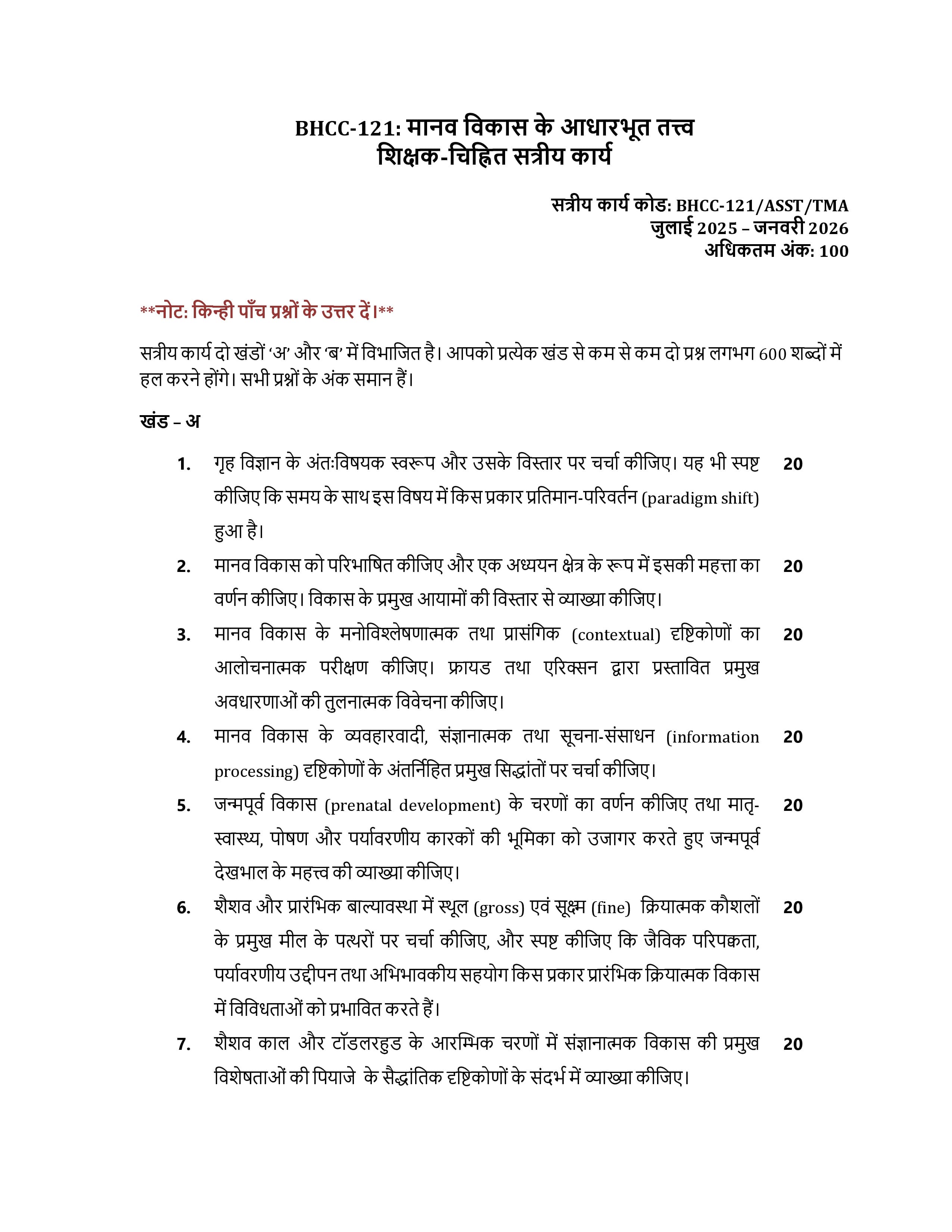 BHCC-121: मानव विकास के आधारभूत तत्त्व
शिक्षक-चिह्नित सत्रीय कार्य

सत्रीय कार्य कोड: BHCC-121/ASST/TMA
जुलाई 2025 – जनवरी 2026
अधिकतम अंक: 100

**नोट: किन्ही पाँच प्रश्नों के उत्तर दें।**

सत्रीय कार्य दो खंडों 'अ' और 'ब' में विभाजित है। आपको प्रत्येक खंड से कम से कम दो प्रश्न लगभग 600 शब्दों में हल करने होंगे। सभी प्रश्नों के अंक समान हैं।

खंड – अ

1. गृह विज्ञान के अंतःविषयक स्वरूप और उसके विस्तार पर चर्चा कीजिए। यह भी स्पष्ट कीजिए कि समय के साथ इस विषय में किस प्रकार प्रतिमान-परिवर्तन (paradigm shift) हुआ है। 20

2. मानव विकास को परिभाषित कीजिए और एक अध्ययन क्षेत्र के रूप में इसकी महत्ता का वर्णन कीजिए। विकास के प्रमुख आयामों की विस्तार से व्याख्या कीजिए। 20

3. मानव विकास के मनोविश्लेषणात्मक तथा प्रासंगिक (contextual) दृष्टिकोणों का आलोचनात्मक परीक्षण कीजिए। फ्रायड तथा एरिक्सन द्वारा प्रस्तावित प्रमुख अवधारणाओं की तुलनात्मक विवेचना कीजिए। 20

4. मानव विकास के व्यवहारवादी, संज्ञानात्मक तथा सूचना-संसाधन (information processing) दृष्टिकोणों के अंतर्निहित प्रमुख सिद्धांतों पर चर्चा कीजिए। 20

5. जन्मपूर्व विकास (prenatal development) के चरणों का वर्णन कीजिए तथा मातृ-स्वास्थ्य, पोषण और पर्यावरणीय कारकों की भूमिका को उजागर करते हुए जन्मपूर्व देखभाल के महत्त्व की व्याख्या कीजिए। 20

6. शैशव और प्रारंभिक बाल्यावस्था में स्थूल (gross) एवं सूक्ष्म (fine) क्रियात्मक कौशलों के प्रमुख मील के पत्थरों पर चर्चा कीजिए, और स्पष्ट कीजिए कि जैविक परिपक्वता, पर्यावरणीय उद्दीपन तथा अभिभावकीय सहयोग किस प्रकार प्रारंभिक क्रियात्मक विकास में विविधताओं को प्रभावित करते हैं। 20

7. शैशव काल और टॉडलरहुड के आरम्भिक चरणों में संज्ञानात्मक विकास की प्रमुख विशेषताओं की पियाजे के सैद्धांतिक दृष्टिकोणों के संदर्भ में व्याख्या कीजिए। 20